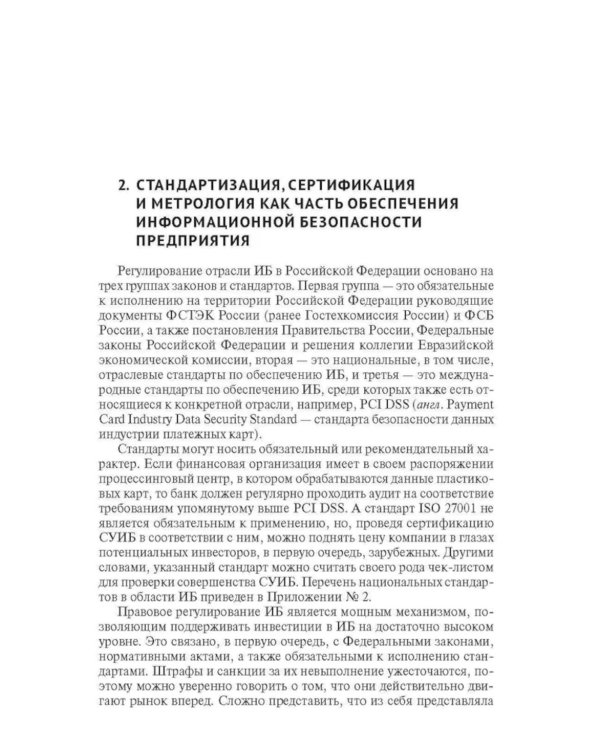 2. СТАНДАРТИЗАЦИЯ, СЕРТИФИКАЦИЯ И МЕТРОЛОГИЯ КАК ЧАСТЬ ОБЕСПЕЧЕНИЯ ИНФОРМАЦИОННОЙ БЕЗОПАСНОСТИ ПРЕДПРИЯТИЯ

Регулирование отрасли ИБ в Российской Федерации основано на трех группах законов и стандартов. Первая группа — это обязательные к исполнению на территории Российской Федерации руководящие документы ФСТЭК России (ранее Гостехкомиссия России) и ФСБ России, а также постановления Правительства России, Федеральные законы Российской Федерации и решения коллегии Евразийской экономической комиссии, вторая — это национальные, в том числе, отраслевые стандарты по обеспечению ИБ, и третья — это международные стандарты по обеспечению ИБ, среди которых также есть относящиеся к конкретной отрасли, например, PCI DSS (англ. Payment Card Industry Data Security Standard — стандарта безопасности данных индустрии платежных карт).

Стандарты могут носить обязательный или рекомендательный характер. Если финансовая организация имеет в своем распоряжении процессинговый центр, в котором обрабатываются данные пластиковых карт, то банк должен регулярно проходить аудит на соответствие требованиям упомянутому выше PCI DSS. А стандарт ISO 27001 не является обязательным к применению, но, проведя сертификацию СУИБ в соответствии с ним, можно поднять цену компании в глазах потенциальных инвесторов, в первую очередь, зарубежных. Другими словами, указанный стандарт можно считать своего рода чек-листом для проверки совершенства СУИБ. Перечень национальных стандартов в области ИБ приведен в Приложении № 2.

Правовое регулирование ИБ является мощным механизмом, позволяющим поддерживать инвестиции в ИБ на достаточно высоком уровне. Это связано, в первую очередь, с Федеральными законами, нормативными актами, а также обязательными к исполнению стандартами. Штрафы и санкции за их невыполнение ужесточаются, поэтому можно уверенно говорить о том, что они действительно двигают рынок вперед. Сложно представить, что из себя представляла